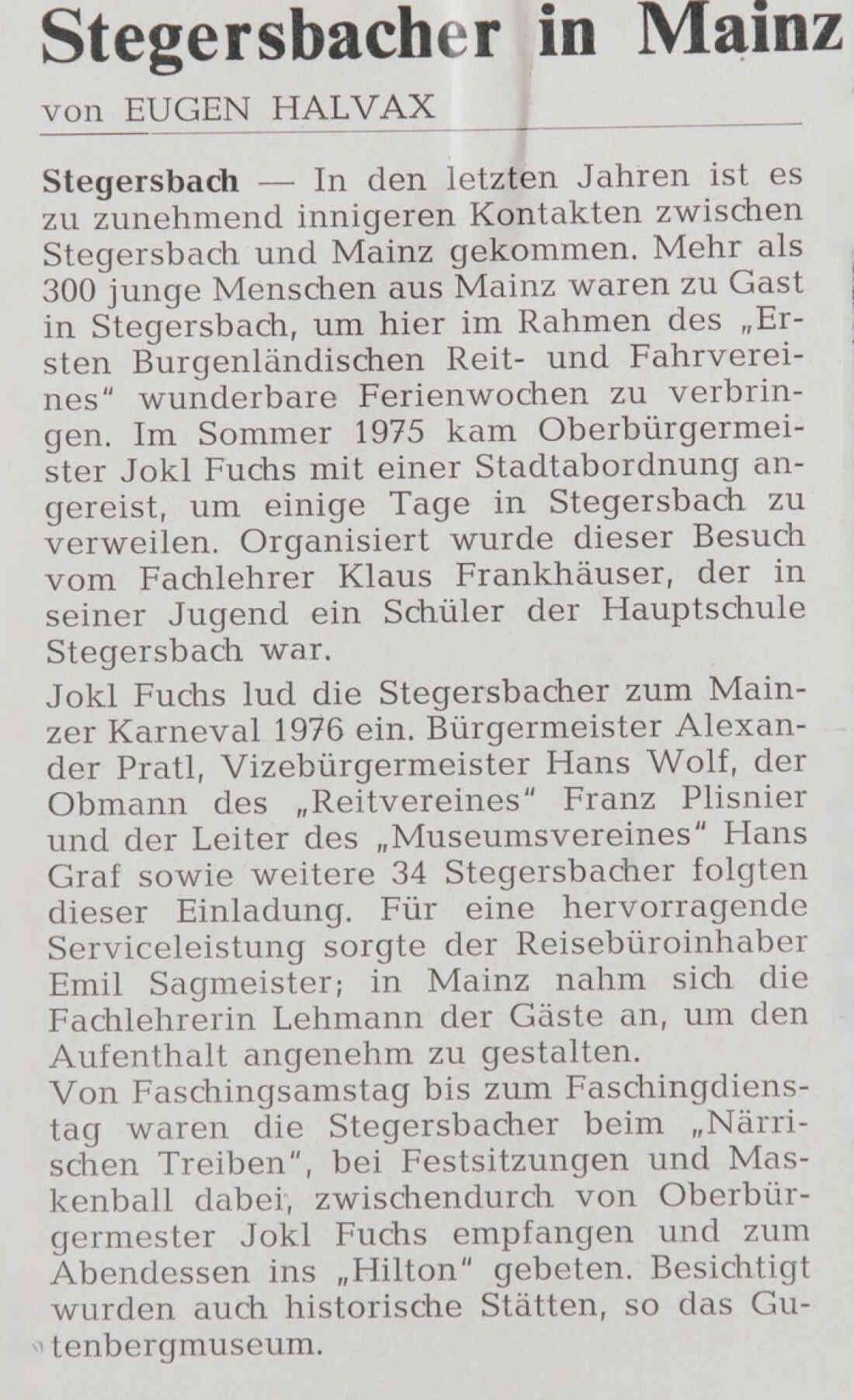 Stegersbacher in Mainz

von EUGEN HALVAX

Stegersbach — In den letzten Jahren ist es zu zunehmend innigeren Kontakten zwischen Stegersbach und Mainz gekommen. Mehr als 300 junge Menschen aus Mainz waren zu Gast in Stegersbach, um hier im Rahmen des „Ersten Burgenländischen Reit- und Fahrvereines“ wunderbare Ferienwochen zu verbringen. Im Sommer 1975 kam Oberbürgermeister Jokl Fuchs mit einer Stadtabordnung angereist, um einige Tage in Stegersbach zu verweilen. Organisiert wurde dieser Besuch vom Fachlehrer Klaus Frankhäuser, der in seiner Jugend ein Schüler der Hauptschule Stegersbach war.

Jokl Fuchs lud die Stegersbacher zum Mainzer Karneval 1976 ein. Bürgermeister Alexander Pratl, Vizebürgermeister Hans Wolf, der Obmann des „Reitvereines“ Franz Plisnier und der Leiter des „Museumsvereines“ Hans Graf sowie weitere 34 Stegersbacher folgten dieser Einladung. Für eine hervorragende Serviceleistung sorgte der Reisebüroinhaber Emil Sagmeister; in Mainz nahm sich die Fachlehrerin Lehmann der Gäste an, um den Aufenthalt angenehm zu gestalten.
Von Faschingsamstag bis zum Faschingdienstag waren die Stegersbacher beim „Närrischen Treiben“, bei Festsitzungen und Maskenball dabei, zwischendurch von Oberbürgermester Jokl Fuchs empfangen und zum Abendessen ins „Hilton“ gebeten. Besichtigt wurden auch historische Stätten, so das Gutenbergmuseum.